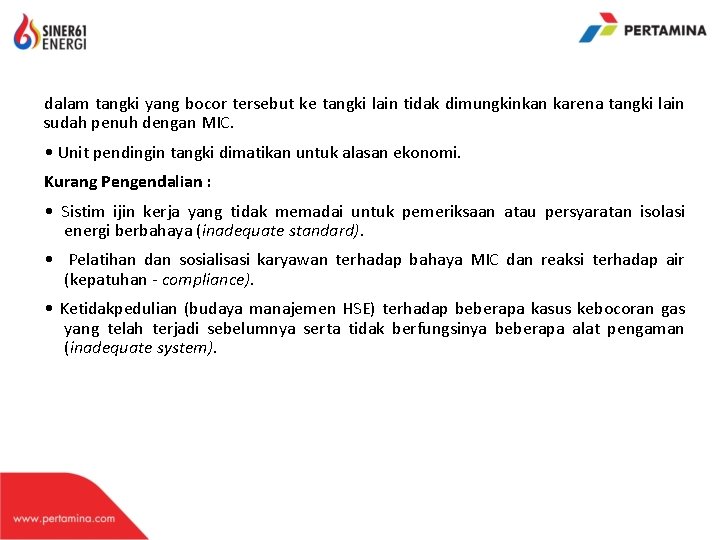 SINER61 ENERGI

PERTAMINA

dalam tangki yang bocor tersebut ke tangki lain tidak dimungkinkan karena tangki lain sudah penuh dengan MIC.

• Unit pendingin tangki dimatikan untuk alasan ekonomi.

Kurang Pengendalian :

• Sistim ijin kerja yang tidak memadai untuk pemeriksaan atau persyaratan isolasi energi berbahaya (inadequate standard).

• Pelatihan dan sosialisasi karyawan terhadap bahaya MIC dan reaksi terhadap air (kepatuhan - compliance).

• Ketidakpedulian (budaya manajemen HSE) terhadap beberapa kasus kebocoran gas yang telah terjadi sebelumnya serta tidak berfungsinya beberapa alat pengaman (inadequate system).

www.pertamina.com